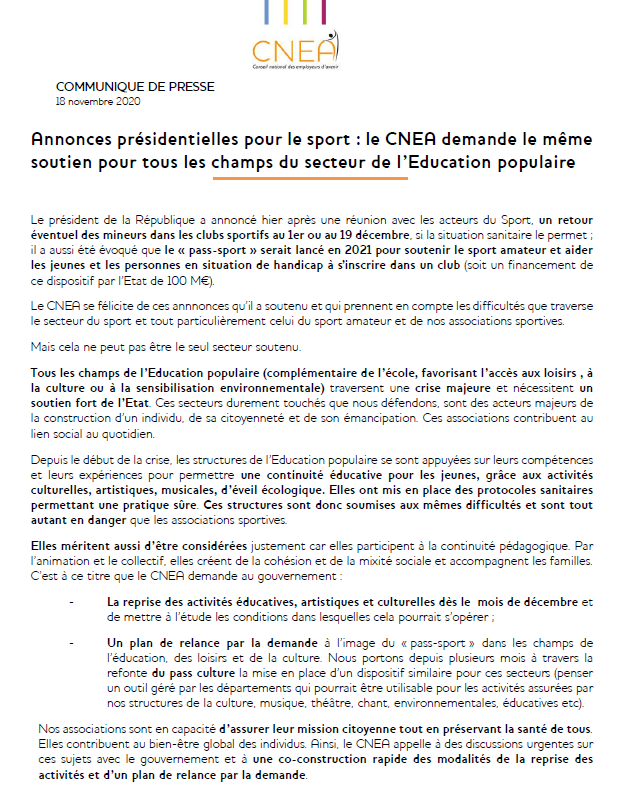 CNEA
Conseil national des employeurs d'avenir

COMMUNIQUE DE PRESSE
18 novembre 2020

Annonces présidentielles pour le sport : le CNEA demande le même soutien pour tous les champs du secteur de l'Education populaire

Le président de la République a annoncé hier après une réunion avec les acteurs du Sport, un retour éventuel des mineurs dans les clubs sportifs au 1er ou au 19 décembre, si la situation sanitaire le permet ; il a aussi été évoqué que le « pass-sport » serait lancé en 2021 pour soutenir le sport amateur et aider les jeunes et les personnes en situation de handicap à s'inscrire dans un club (soit un financement de ce dispositif par l'Etat de 100 M€).

Le CNEA se félicite de ces annnonces qu'il a soutenu et qui prennent en compte les difficultés que traverse le secteur du sport et tout particulièrement celui du sport amateur et de nos associations sportives.

Mais cela ne peut pas être le seul secteur soutenu.

Tous les champs de l'Education populaire (complémentaire de l'école, favorisant l'accès aux loisirs , à la culture ou à la sensibilisation environnementale) traversent une crise majeure et nécessitent un soutien fort de l'Etat. Ces secteurs durement touchés que nous défendons, sont des acteurs majeurs de la construction d'un individu, de sa citoyenneté et de son émancipation. Ces associations contribuent au lien social au quotidien.

Depuis le début de la crise, les structures de l'Education populaire se sont appuyées sur leurs compétences et leurs expériences pour permettre une continuité éducative pour les jeunes, grâce aux activités culturelles, artistiques, musicales, d'éveil écologique. Elles ont mis en place des protocoles sanitaires permettant une pratique sûre. Ces structures sont donc soumises aux mêmes difficultés et sont tout autant en danger que les associations sportives.

Elles méritent aussi d'être considérées justement car elles participent à la continuité pédagogique. Par l'animation et le collectif, elles créent de la cohésion et de la mixité sociale et accompagnent les familles. C'est à ce titre que le CNEA demande au gouvernement :

- La reprise des activités éducatives, artistiques et culturelles dès le mois de décembre et de mettre à l'étude les conditions dans lesquelles cela pourrait s'opérer ;

- Un plan de relance par la demande à l'image du « pass-sport » dans les champs de l'éducation, des loisirs et de la culture. Nous portons depuis plusieurs mois à travers la refonte du pass culture la mise en place d'un dispositif similaire pour ces secteurs (penser un outil géré par les départements qui pourrait être utilisable pour les activités assurées par nos structures de la culture, musique, théâtre, chant, environnementales, éducatives etc).

Nos associations sont en capacité d'assurer leur mission citoyenne tout en préservant la santé de tous. Elles contribuent au bien-être global des individus. Ainsi, le CNEA appelle à des discussions urgentes sur ces sujets avec le gouvernement et à une co-construction rapide des modalités de la reprise des activités et d'un plan de relance par la demande.